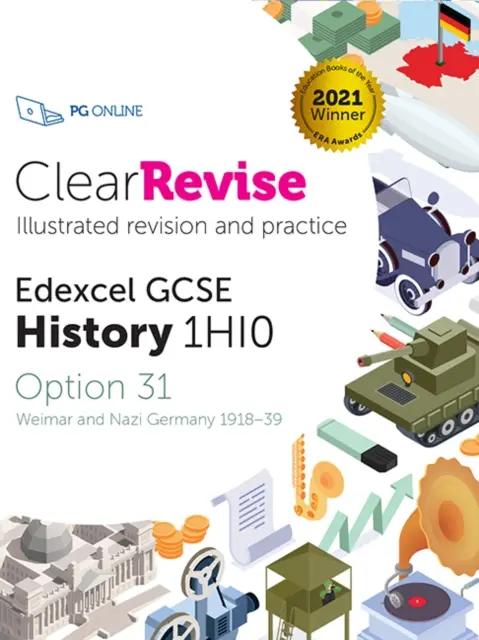 PG ONLINE

Education Books of the Year
2021
Winner
ERA Awards

ClearRevise
Illustrated revision and practice

Edexcel GCSE
History 1HI0

Option 31
Weimar and Nazi Germany 1918–39